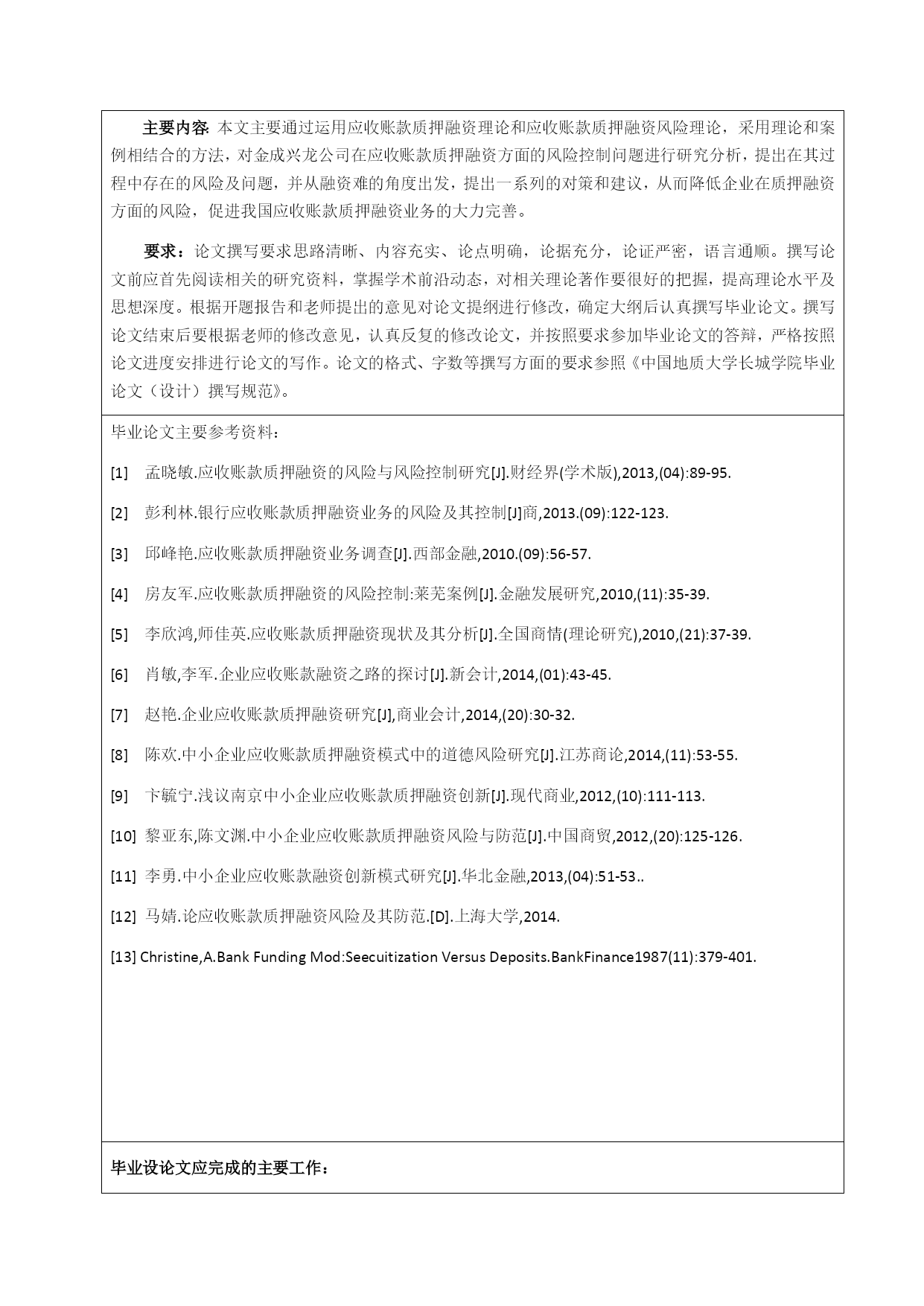 主要内容: 本文主要通过运用应收账款质押融资理论和应收账款质押融资风险理论，采用理论和案例相结合的方法，对金成兴龙公司在应收账款质押融资方面的风险控制问题进行研究分析，提出在其过程中存在的风险及问题，并从融资难的角度出发，提出一系列的对策和建议，从而降低企业在质押融资方面的风险，促进我国应收账款质押融资业务的大力完善。

要求：论文撰写要求思路清晰、内容充实、论点明确，论据充分，论证严密，语言通顺。撰写论文前应首先阅读相关的研究资料，掌握学术前沿动态，对相关理论著作要很好的把握，提高理论水平及思想深度。根据开题报告和老师提出的意见对论文提纲进行修改，确定大纲后认真撰写毕业论文。撰写论文结束后要根据老师的修改意见，认真反复的修改论文，并按照要求参加毕业论文的答辩，严格按照论文进度安排进行论文的写作。论文的格式、字数等撰写方面的要求参照《中国地质大学长城学院毕业论文（设计）撰写规范》。

毕业论文主要参考资料：

[1] 孟晓敏.应收账款质押融资的风险与风险控制研究[J].财经界(学术版),2013,(04):89-95.

[2] 彭利林.银行应收账款质押融资业务的风险及其控制[J]商,2013.(09):122-123.

[3] 邱峰艳.应收账款质押融资业务调查[J].西部金融,2010.(09):56-57.

[4] 房友军.应收账款质押融资的风险控制:莱芜案例[J].金融发展研究,2010,(11):35-39.

[5] 李欣鸿,师佳英.应收账款质押融资现状及其分析[J].全国商情(理论研究),2010,(21):37-39.

[6] 肖敏,李军.企业应收账款融资之路的探讨[J].新会计,2014,(01):43-45.

[7] 赵艳.企业应收账款质押融资研究[J],商业会计,2014,(20):30-32.

[8] 陈欢.中小企业应收账款质押融资模式中的道德风险研究[J].江苏商论,2014,(11):53-55.

[9] 卞毓宁.浅议南京中小企业应收账款质押融资创新[J].现代商业,2012,(10):111-113.

[10] 黎亚东,陈文渊.中小企业应收账款质押融资风险与防范[J].中国商贸,2012,(20):125-126.

[11] 李勇.中小企业应收账款融资创新模式研究[J].华北金融,2013,(04):51-53..

[12] 马婧.论应收账款质押融资风险及其防范.[D].上海大学,2014.

[13] Christine,A.Bank Funding Mod:Seecuitization Versus Deposits.BankFinance1987(11):379-401.

毕业设论文应完成的主要工作：